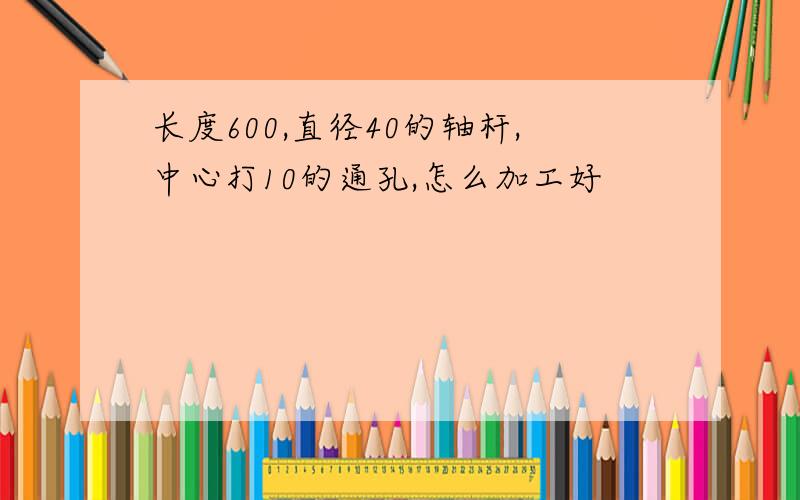 长度600,直径40的轴杆,中心打10的通孔,怎么加工好

0 1 2 3 4 5 6 7 8 9 10 11 12 13 14 15 16 17 18 19 20 21 22 23 24 25 26 27 28 29 30